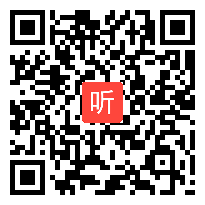 听